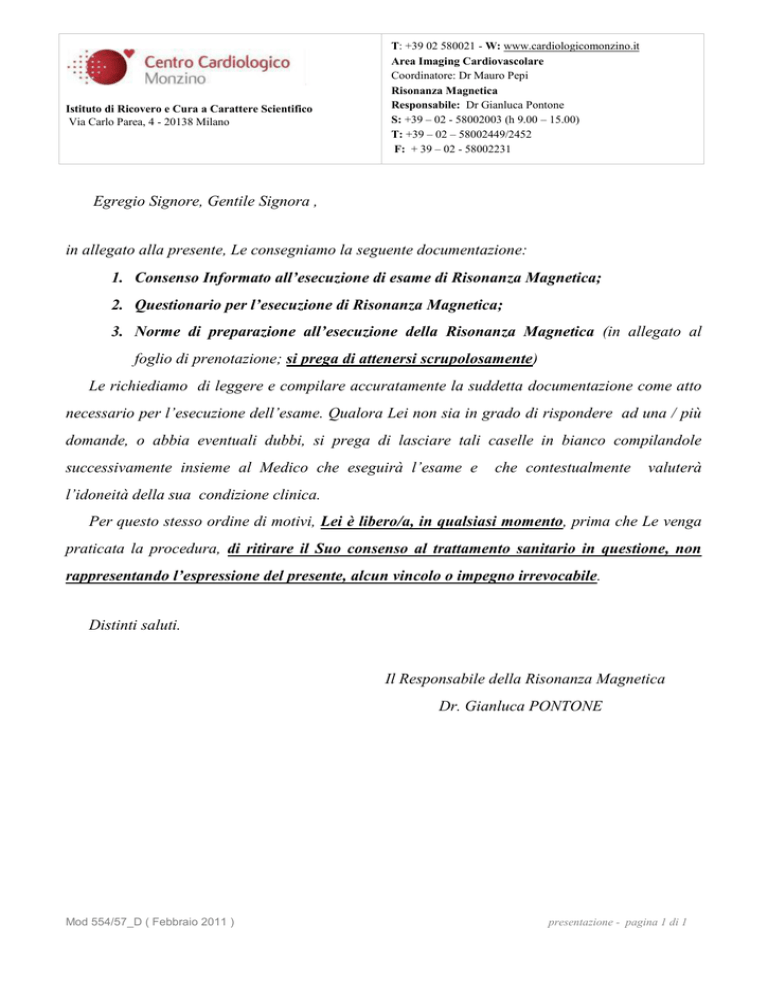 Centro Cardiologico
Monzino

Istituto di Ricovero e Cura a Carattere Scientifico
Via Carlo Parea, 4 - 20138 Milano

T: +39 02 580021 - W: www.cardiologicomonzino.it
Area Imaging Cardiovascolare
Coordinatore: Dr Mauro Pepi
Risonanza Magnetica
Responsabile: Dr Gianluca Pontone
S: +39 – 02 - 58002003 (h 9.00 – 15.00)
T: +39 – 02 – 58002449/2452
F: + 39 – 02 - 58002231

Egregio Signore, Gentile Signora ,

in allegato alla presente, Le consegniamo la seguente documentazione:

1. Consenso Informato all'esecuzione di esame di Risonanza Magnetica;

2. Questionario per l'esecuzione di Risonanza Magnetica;

3. Norme di preparazione all'esecuzione della Risonanza Magnetica (in allegato al foglio di prenotazione; si prega di attenersi scrupolosamente)

Le richiediamo di leggere e compilare accuratamente la suddetta documentazione come atto necessario per l'esecuzione dell'esame. Qualora Lei non sia in grado di rispondere ad una / più domande, o abbia eventuali dubbi, si prega di lasciare tali caselle in bianco compilandole successivamente insieme al Medico che eseguirà l'esame e che contestualmente valuterà l'idoneità della sua condizione clinica.

Per questo stesso ordine di motivi, Lei è libero/a, in qualsiasi momento, prima che Le venga praticata la procedura, di ritirare il Suo consenso al trattamento sanitario in questione, non rappresentando l'espressione del presente, alcun vincolo o impegno irrevocabile.

Distinti saluti.

Il Responsabile della Risonanza Magnetica
Dr. Gianluca PONTONE

Mod 554/57_D ( Febbraio 2011 )

presentazione - pagina 1 di 1